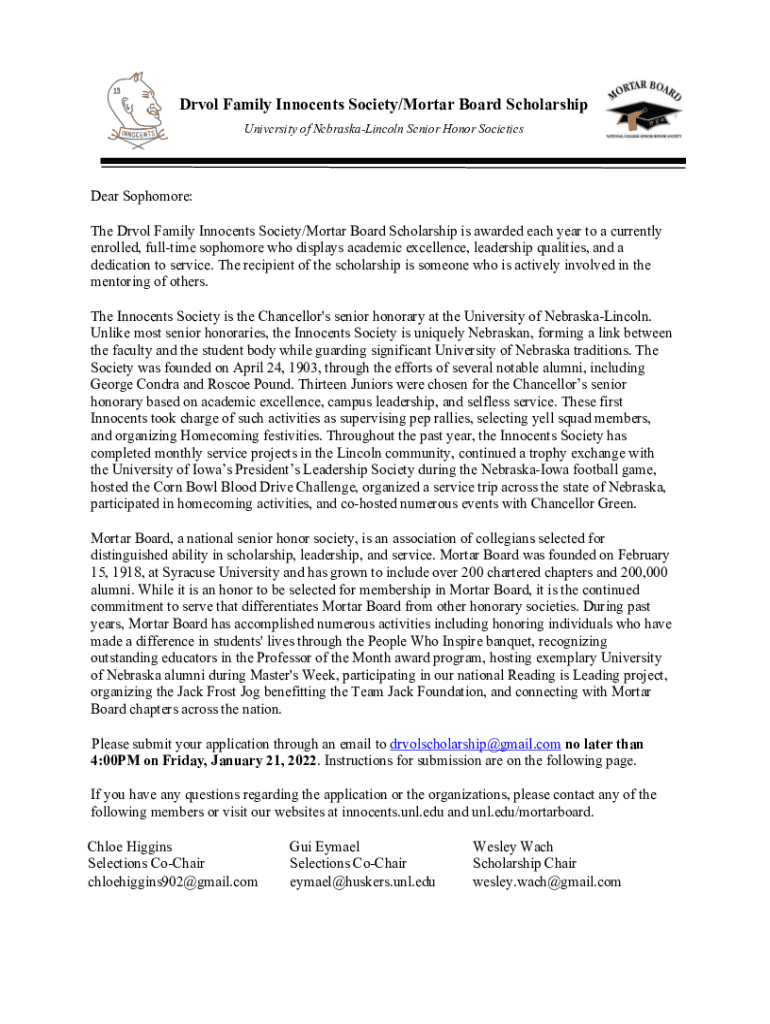 13

INNOCENTS

Drvol Family Innocents Society/Mortar Board Scholarship

University of Nebraska-Lincoln Senior Honor Societies

MORTAR BOARD

NATIONAL COLLEGE SENIOR HONOR SOCIETY

Dear Sophomore:

The Drvol Family Innocents Society/Mortar Board Scholarship is awarded each year to a currently enrolled, full-time sophomore who displays academic excellence, leadership qualities, and a dedication to service. The recipient of the scholarship is someone who is actively involved in the mentoring of others.

The Innocents Society is the Chancellor's senior honorary at the University of Nebraska-Lincoln. Unlike most senior honoraries, the Innocents Society is uniquely Nebraskan, forming a link between the faculty and the student body while guarding significant University of Nebraska traditions. The Society was founded on April 24, 1903, through the efforts of several notable alumni, including George Condra and Roscoe Pound. Thirteen Juniors were chosen for the Chancellor's senior honorary based on academic excellence, campus leadership, and selfless service. These first Innocents took charge of such activities as supervising pep rallies, selecting yell squad members, and organizing Homecoming festivities. Throughout the past year, the Innocents Society has completed monthly service projects in the Lincoln community, continued a trophy exchange with the University of Iowa's President's Leadership Society during the Nebraska-Iowa football game, hosted the Corn Bowl Blood Drive Challenge, organized a service trip across the state of Nebraska, participated in homecoming activities, and co-hosted numerous events with Chancellor Green.

Mortar Board, a national senior honor society, is an association of collegians selected for distinguished ability in scholarship, leadership, and service. Mortar Board was founded on February 15, 1918, at Syracuse University and has grown to include over 200 chartered chapters and 200,000 alumni. While it is an honor to be selected for membership in Mortar Board, it is the continued commitment to serve that differentiates Mortar Board from other honorary societies. During past years, Mortar Board has accomplished numerous activities including honoring individuals who have made a difference in students' lives through the People Who Inspire banquet, recognizing outstanding educators in the Professor of the Month award program, hosting exemplary University of Nebraska alumni during Master's Week, participating in our national Reading is Leading project, organizing the Jack Frost Jog benefitting the Team Jack Foundation, and connecting with Mortar Board chapters across the nation.

Please submit your application through an email to drvolscholarship@gmail.com no later than 4:00PM on Friday, January 21, 2022. Instructions for submission are on the following page.

If you have any questions regarding the application or the organizations, please contact any of the following members or visit our websites at innocents.unl.edu and unl.edu/mortarboard.

Chloe Higgins
Selections Co-Chair
chloehiggins902@gmail.com

Gui Eymael
Selections Co-Chair
eymael@huskers.unl.edu

Wesley Wach
Scholarship Chair
wesley.wach@gmail.com